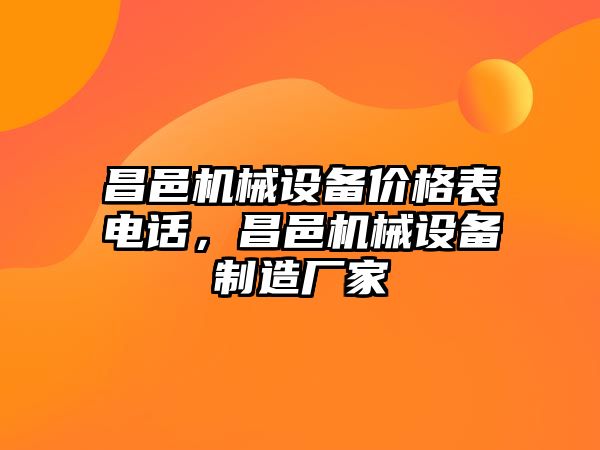 昌邑机械设备价格表电话，昌邑机械设备制造厂家